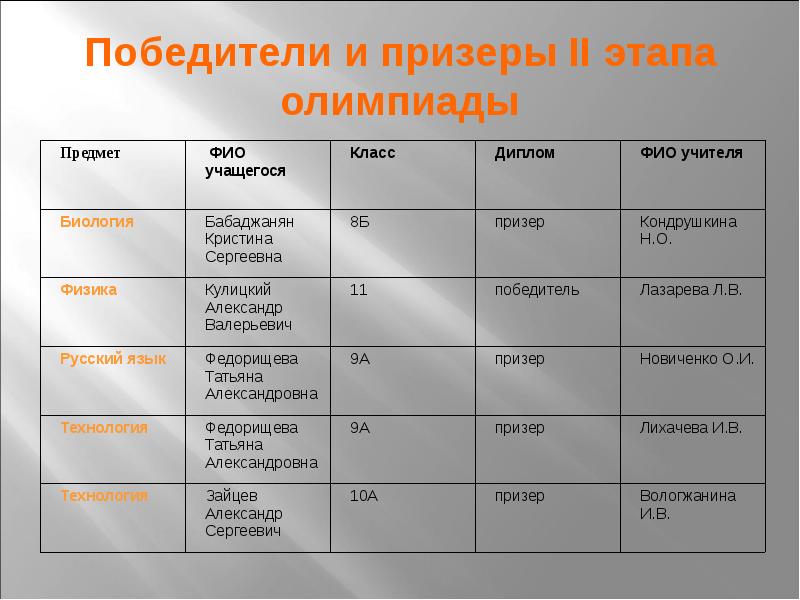 Победители и призеры II этапа олимпиады

| Предмет | ФИО учащегося | Класс | Диплом | ФИО учителя |
|---|---|---|---|---|
| Биология | Бабаджанян Кристина Сергеевна | 8Б | призер | Кондрушкина Н.О. |
| Физика | Кулицкий Александр Валерьевич | 11 | победитель | Лазарева Л.В. |
| Русский язык | Федорищева Татьяна Александровна | 9А | призер | Новиченко О.И. |
| Технология | Федорищева Татьяна Александровна | 9А | призер | Лихачева И.В. |
| Технология | Зайцев Александр Сергеевич | 10А | призер | Вологжанина И.В. |